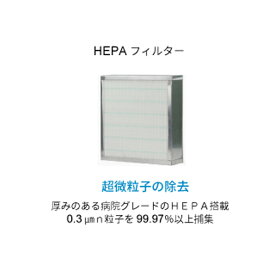 HEPA フィルター

超微粒子の除去

厚みのある病院グレードのＨＥＰＡ搭載
0.3 ㎛ｎ粒子を 99.97%以上捕集